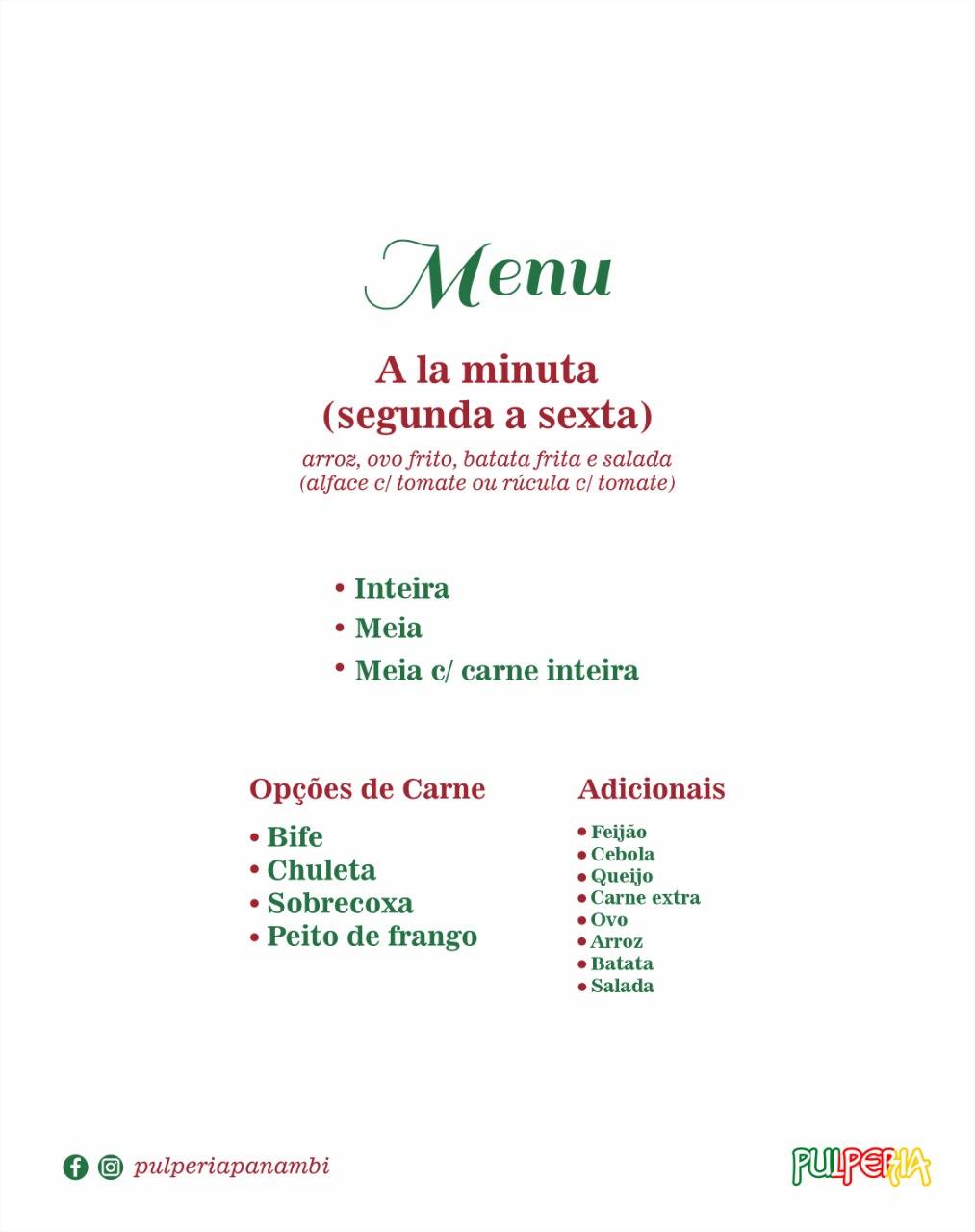 Menu

A la minuta
(segunda a sexta)

arroz, ovo frito, batata frita e salada
(alface c/ tomate ou rúcula c/ tomate)

• Inteira
• Meia
• Meia c/ carne inteira

Opções de Carne

• Bife
• Chuleta
• Sobrecoxa
• Peito de frango

Adicionais

• Feijão
• Cebola
• Queijo
• Carne extra
• Ovo
• Arroz
• Batata
• Salada

pulperiapanambi

PULPERIA